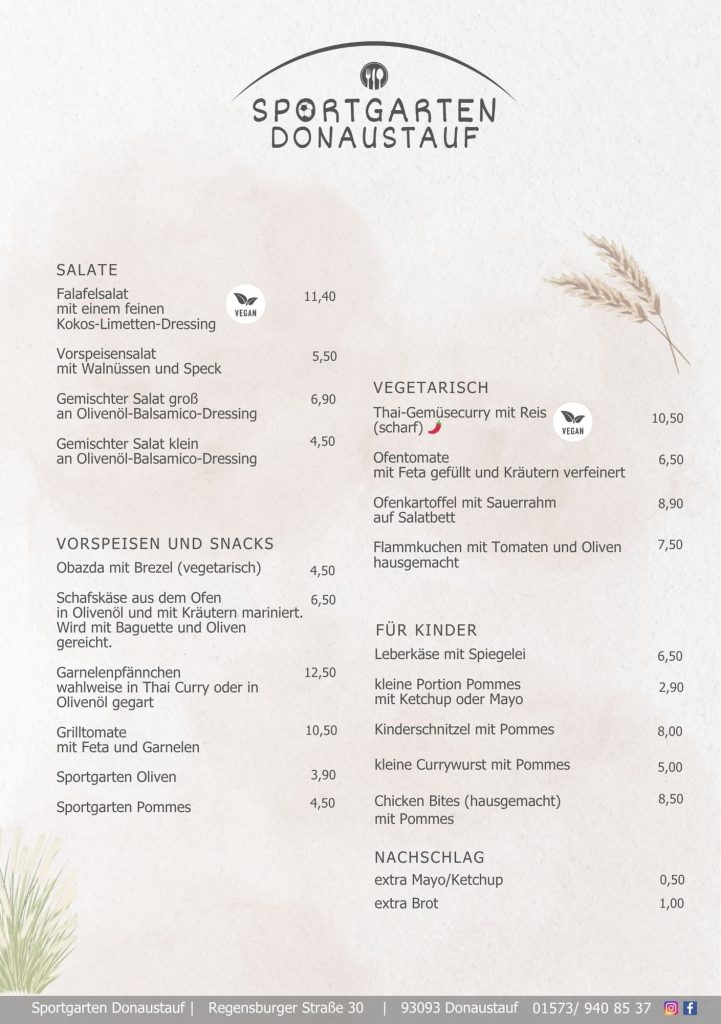 SPORTGARTEN
DONAUSTAUF

SALATE

Falafelsalat
mit einem feinen
Kokos-Limetten-Dressing
VEGAN
11,40

Vorspeisensalat
mit Walnüssen und Speck
5,50

Gemischter Salat groß
an Olivenöl-Balsamico-Dressing
6,90

Gemischter Salat klein
an Olivenöl-Balsamico-Dressing
4,50

VORSPEISEN UND SNACKS

Obazda mit Brezel (vegetarisch)
4,50

Schafskäse aus dem Ofen
in Olivenöl und mit Kräutern mariniert.
Wird mit Baguette und Oliven gereicht.
6,50

Garnelenpfännchen
wahlweise in Thai Curry oder in Olivenöl gegart
12,50

Grilltomate
mit Feta und Garnelen
10,50

Sportgarten Oliven
3,90

Sportgarten Pommes
4,50

VEGETARISCH

Thai-Gemüsecurry mit Reis
(scharf)
VEGAN
10,50

Ofentomate
mit Feta gefüllt und Kräutern verfeinert
6,50

Ofenkartoffel mit Sauerrahm
auf Salatbett
8,90

Flammkuchen mit Tomaten und Oliven
hausgemacht
7,50

FÜR KINDER

Leberkäse mit Spiegelei
6,50

kleine Portion Pommes
mit Ketchup oder Mayo
2,90

Kinderschnitzel mit Pommes
8,00

kleine Currywurst mit Pommes
5,00

Chicken Bites (hausgemacht)
mit Pommes
8,50

NACHSCHLAG

extra Mayo/Ketchup
0,50

extra Brot
1,00

Sportgarten Donaustauf | Regensburger Straße 30 | 93093 Donaustauf 01573/ 940 85 37